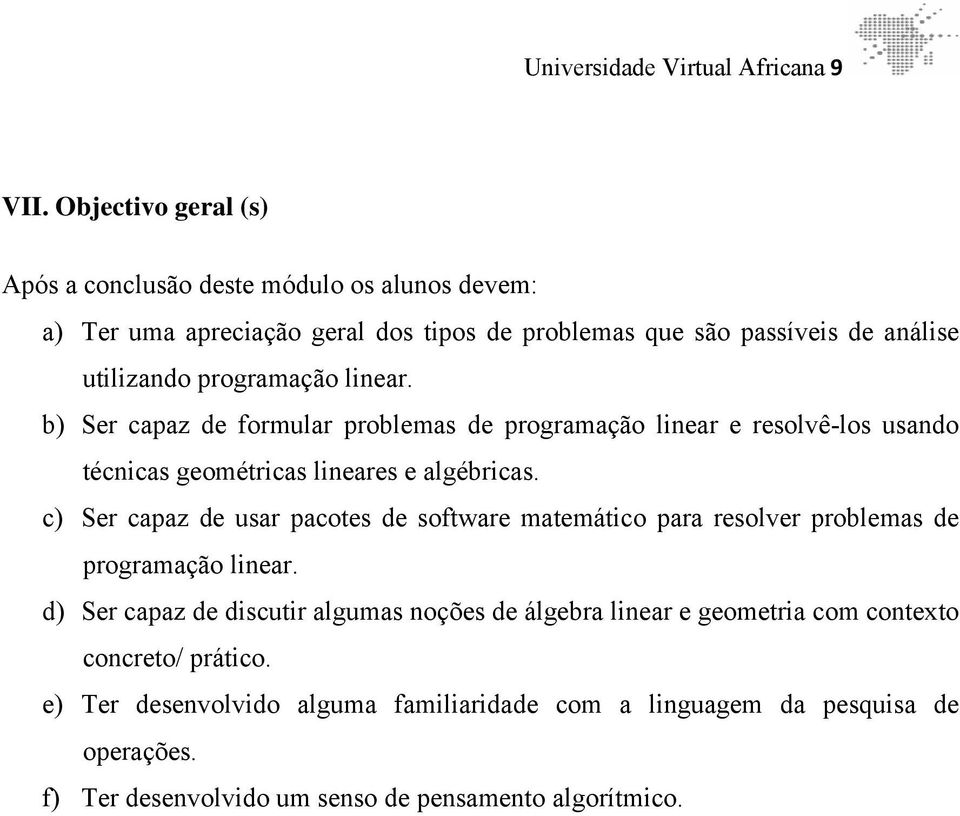 Universidade Virtual Africana 9

VII. Objectivo geral (s)

Após a conclusão deste módulo os alunos devem:

a) Ter uma apreciação geral dos tipos de problemas que são passíveis de análise utilizando programação linear.

b) Ser capaz de formular problemas de programação linear e resolvê-los usando técnicas geométricas lineares e algébricas.

c) Ser capaz de usar pacotes de software matemático para resolver problemas de programação linear.

d) Ser capaz de discutir algumas noções de álgebra linear e geometria com contexto concreto/ prático.

e) Ter desenvolvido alguma familiaridade com a linguagem da pesquisa de operações.

f) Ter desenvolvido um senso de pensamento algorítmico.